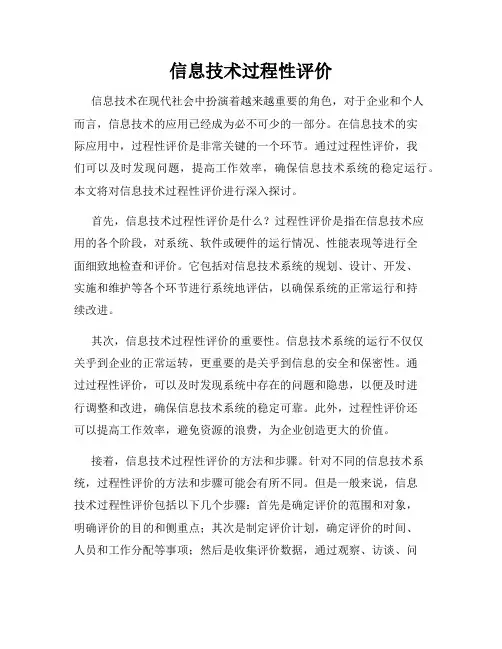 信息技术过程性评价

信息技术在现代社会中扮演着越来越重要的角色，对于企业和个人而言，信息技术的应用已经成为必不可少的一部分。在信息技术的实际应用中，过程性评价是非常关键的一个环节。通过过程性评价，我们可以及时发现问题，提高工作效率，确保信息技术系统的稳定运行。本文将对信息技术过程性评价进行深入探讨。

首先，信息技术过程性评价是什么？过程性评价是指在信息技术应用的各个阶段，对系统、软件或硬件的运行情况、性能表现等进行全面细致地检查和评价。它包括对信息技术系统的规划、设计、开发、实施和维护等各个环节进行系统地评估，以确保系统的正常运行和持续改进。

其次，信息技术过程性评价的重要性。信息技术系统的运行不仅仅关乎到企业的正常运转，更重要的是关乎到信息的安全和保密性。通过过程性评价，可以及时发现系统中存在的问题和隐患，以便及时进行调整和改进，确保信息技术系统的稳定可靠。此外，过程性评价还可以提高工作效率，避免资源的浪费，为企业创造更大的价值。

接着，信息技术过程性评价的方法和步骤。针对不同的信息技术系统，过程性评价的方法和步骤可能会有所不同。但是一般来说，信息技术过程性评价包括以下几个步骤：首先是确定评价的范围和对象，明确评价的目的和侧重点；其次是制定评价计划，确定评价的时间、人员和工作分配等事项；然后是收集评价数据，通过观察、访谈、问